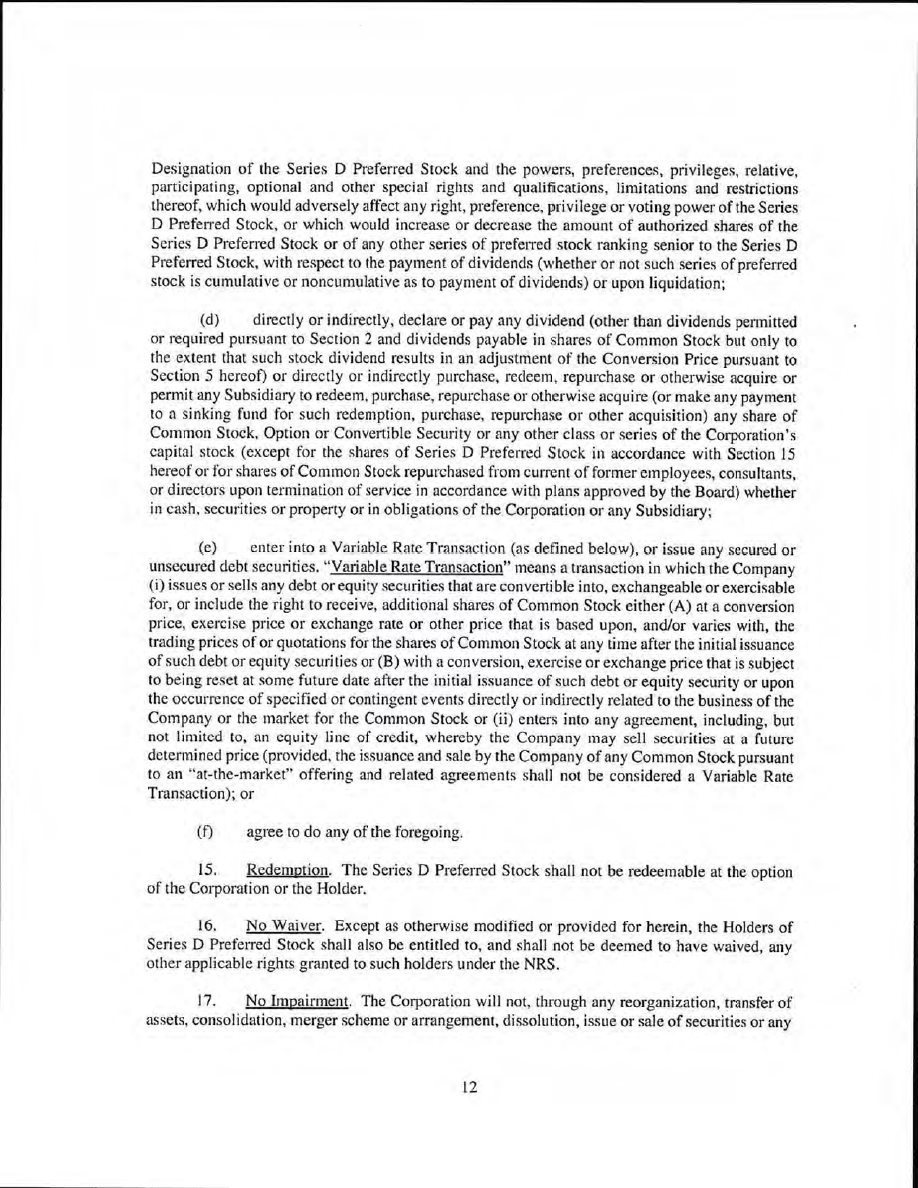 Designation of the Series D Preferred Stock and the powers, preferences, privileges, relative, participating, optional and other special rights and qualifications, limitations and restrictions thereof, which would adversely affect any right, preference, privilege or voting power of the Series D Preferred Stock, or which would increase or decrease the amount of authorized shares of the Series D Preferred Stock or of any other series of preferred stock ranking senior to the Series D Preferred Stock, with respect to the payment of dividends (whether or not such series of preferred stock is cumulative or noncumulative as to payment of dividends) or upon liquidation;

(d) directly or indirectly, declare or pay any dividend (other than dividends permitted or required pursuant to Section 2 and dividends payable in shares of Common Stock but only to the extent that such stock dividend results in an adjustment of the Conversion Price pursuant to Section 5 hereof) or directly or indirectly purchase, redeem, repurchase or otherwise acquire or permit any Subsidiary to redeem, purchase, repurchase or otherwise acquire (or make any payment to a sinking fund for such redemption, purchase, repurchase or other acquisition) any share of Common Stock, Option or Convertible Security or any other class or series of the Corporation's capital stock (except for the shares of Series D Preferred Stock in accordance with Section 15 hereof or for shares of Common Stock repurchased from current of former employees, consultants, or directors upon termination of service in accordance with plans approved by the Board) whether in cash, securities or property or in obligations of the Corporation or any Subsidiary;

(e) enter into a Variable Rate Transaction (as defined below), or issue any secured or unsecured debt securities. "Variable Rate Transaction" means a transaction in which the Company (i) issues or sells any debt or equity securities that are convertible into, exchangeable or exercisable for, or include the right to receive, additional shares of Common Stock either (A) at a conversion price, exercise price or exchange rate or other price that is based upon, and/or varies with, the trading prices of or quotations for the shares of Common Stock at any time after the initial issuance of such debt or equity securities or (B) with a conversion, exercise or exchange price that is subject to being reset at some future date after the initial issuance of such debt or equity security or upon the occurrence of specified or contingent events directly or indirectly related to the business of the Company or the market for the Common Stock or (ii) enters into any agreement, including, but not limited to, an equity line of credit, whereby the Company may sell securities at a future determined price (provided, the issuance and sale by the Company of any Common Stock pursuant to an "at-the-market" offering and related agreements shall not be considered a Variable Rate Transaction); or

(f) agree to do any of the foregoing.

15. Redemption. The Series D Preferred Stock shall not be redeemable at the option of the Corporation or the Holder.

16. No Waiver. Except as otherwise modified or provided for herein, the Holders of Series D Preferred Stock shall also be entitled to, and shall not be deemed to have waived, any other applicable rights granted to such holders under the NRS.

17. No Impairment. The Corporation will not, through any reorganization, transfer of assets, consolidation, merger scheme or arrangement, dissolution, issue or sale of securities or any

12